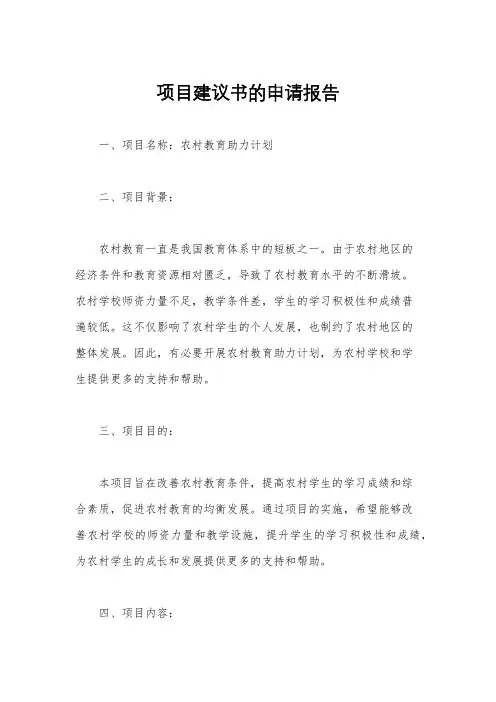 项目建议书的申请报告

一、项目名称：农村教育助力计划

二、项目背景：

农村教育一直是我国教育体系中的短板之一。由于农村地区的经济条件和教育资源相对匮乏，导致了农村教育水平的不断滑坡。农村学校师资力量不足，教学条件差，学生的学习积极性和成绩普遍较低。这不仅影响了农村学生的个人发展，也制约了农村地区的整体发展。因此，有必要开展农村教育助力计划，为农村学校和学生提供更多的支持和帮助。

三、项目目的：

本项目旨在改善农村教育条件，提高农村学生的学习成绩和综合素质，促进农村教育的均衡发展。通过项目的实施，希望能够改善农村学校的师资力量和教学设施，提升学生的学习积极性和成绩，为农村学生的成长和发展提供更多的支持和帮助。

四、项目内容：